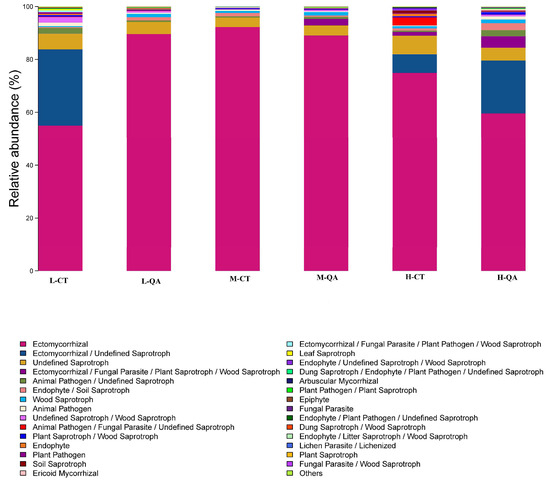 Relative abundance (%)

100
80
60
40
20
0

L-CT
L-QA
M-CT
M-QA
H-CT
H-QA

Ectomycorrhizal
Ectomycorrhizal / Undefined Saprotroph
Undefined Saprotroph
Ectomycorrhizal / Fungal Parasite / Plant Saprotroph / Wood Saprotroph
Animal Pathogen / Undefined Saprotroph
Endophyte / Soil Saprotroph
Wood Saprotroph
Animal Pathogen
Undefined Saprotroph / Wood Saprotroph
Animal Pathogen / Fungal Parasite / Undefined Saprotroph
Plant Saprotroph / Wood Saprotroph
Endophyte
Plant Pathogen
Soil Saprotroph
Ericoid Mycorrhizal

Ectomycorrhizal / Fungal Parasite / Plant Pathogen / Wood Saprotroph
Leaf Saprotroph
Endophyte / Undefined Saprotroph / Wood Saprotroph
Dung Saprotroph / Endophyte / Plant Pathogen / Undefined Saprotroph
Arbuscular Mycorrhizal
Plant Pathogen / Plant Saprotroph
Epiphyte
Fungal Parasite
Endophyte / Plant Pathogen / Undefined Saprotroph
Dung Saprotroph / Wood Saprotroph
Endophyte / Litter Saprotroph / Wood Saprotroph
Lichen Parasite / Lichenized
Plant Saprotroph
Fungal Parasite / Wood Saprotroph
Others